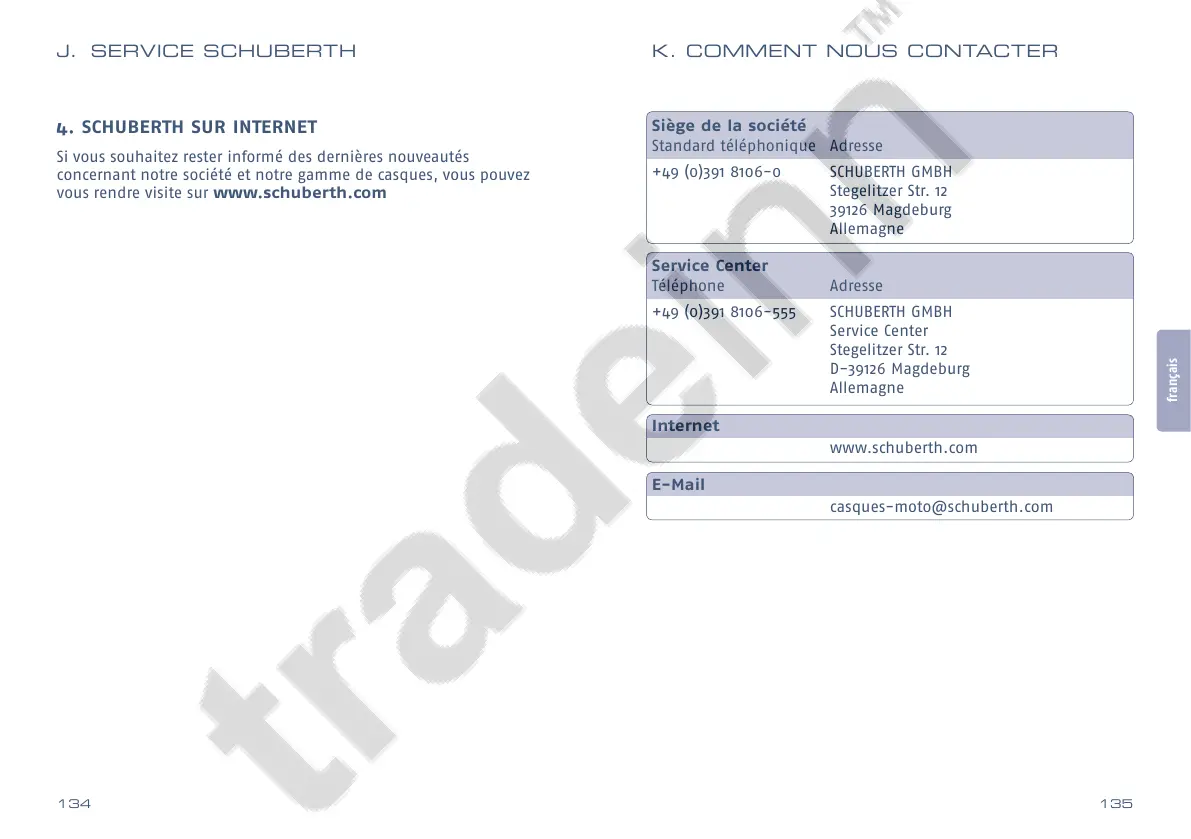 J. SERVICE SCHUBERTH

4. SCHUBERTH SUR INTERNET

Si vous souhaitez rester informé des dernières nouveautés concernant notre société et notre gamme de casques, vous pouvez vous rendre visite sur www.schuberth.com

134

K. COMMENT NOUS CONTACTER

Siège de la société
Standard téléphonique Adresse
+49 (0)391 8106-0
SCHUBERTH GMBH
Stegelitzer Str. 12
39126 Magdeburg
Allemagne

Service Center
Téléphone Adresse
+49 (0)391 8106-555
SCHUBERTH GMBH
Service Center
Stegelitzer Str. 12
D-39126 Magdeburg
Allemagne

Internet
www.schuberth.com

E-Mail
casques-moto@schuberth.com

français

135

tradeinn™